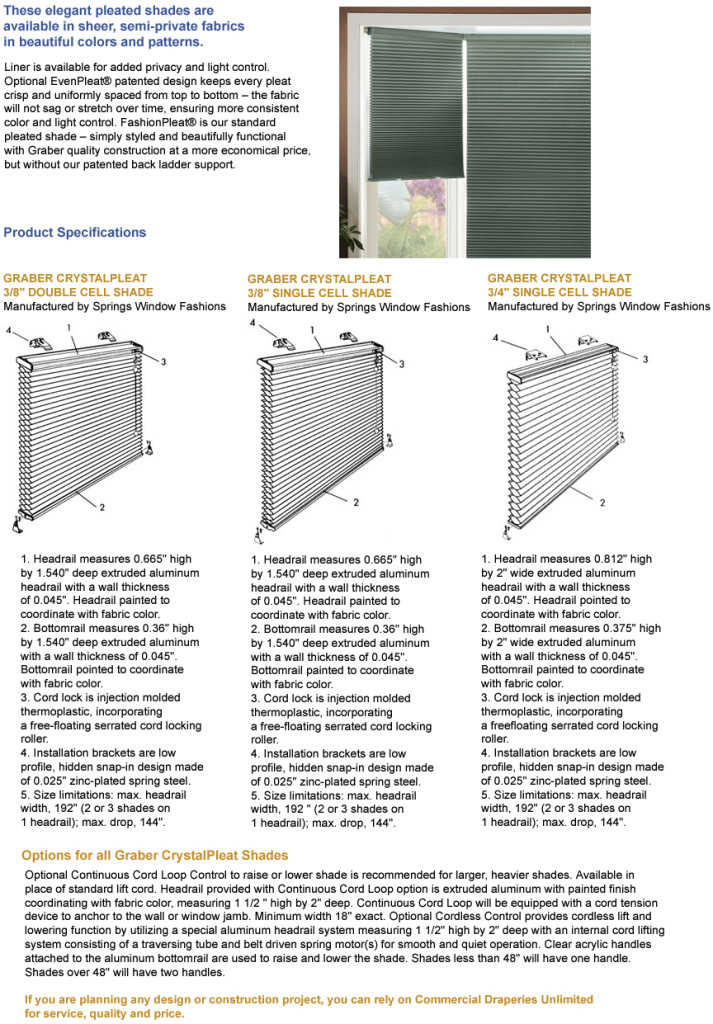 These elegant pleated shades are available in sheer, semi-private fabrics in beautiful colors and patterns.

Liner is available for added privacy and light control. Optional EvenPleat® patented design keeps every pleat crisp and uniformly spaced from top to bottom – the fabric will not sag or stretch over time, ensuring more consistent color and light control. FashionPleat® is our standard pleated shade – simply styled and beautifully functional with Graber quality construction at a more economical price, but without our patented back ladder support.

Product Specifications

GRABER CRYSTALPLEAT 3/8" DOUBLE CELL SHADE
Manufactured by Springs Window Fashions

4 1 3 2

1. Headrail measures 0.665" high by 1.540" deep extruded aluminum headrail with a wall thickness of 0.045". Headrail painted to coordinate with fabric color.
2. Bottomrail measures 0.36" high by 1.540" deep extruded aluminum with a wall thickness of 0.045". Bottomrail pointed to coordinate with fabric color.
3. Cord lock is injection molded thermoplastic, incorporating a free-floating serrated cord locking roller.
4. Installation brackets are low profile, hidden snap-in design made of 0.025" zinc-plated spring steel.
5. Size limitations: max. headrail width, 192" (2 or 3 shades on 1 headrail); max. drop, 144".

GRABER CRYSTALPLEAT 3/8" SINGLE CELL SHADE
Manufactured by Springs Window Fashions

4 1 3 2

1. Headrail measures 0.665" high by 1.540" deep extruded aluminum headrail with a wall thickness of 0.045". Headrail painted to coordinate with fabric color.
2. Bottomrail measures 0.36" high by 1.540" deep extruded aluminum with a wall thickness of 0.045". Bottomrail painted to coordinate with fabric color.
3. Cord lock is injection molded thermoplastic, incorporating a free-floating serrated cord locking roller.
4. Installation brackets are low profile, hidden snap-in design made of 0.025" zinc-plated spring steel.
5. Size limitations: max. headrail width, 192 " (2 or 3 shades on 1 headrail); max. drop, 144".

GRABER CRYSTALPLEAT 3/4" SINGLE CELL SHADE
Manufactured by Springs Window Fashions

4 1 3 2

1. Headrail measures 0.812" high by 2" wide extruded aluminum headrail with a wall thickness of 0.045". Headrail pointed to coordinate with fabric color.
2. Bottomrail measures 0.375" high by 2" wide extruded aluminum with a wall thickness of 0.045". Bottomrail painted to coordinate with fabric color.
3. Cord lock is injection molded thermoplastic, incorporating a freefloating serrated cord locking roller.
4. Installation brackets are low profile, hidden snap-in design made of 0.025" zinc-plated spring steel.
5. Size limitations: max. headrail width, 192" (2 or 3 shades on 1 headrail); max. drop, 144".

Options for all Graber CrystalPleat Shades

Optional Continuous Cord Loop Control to raise or lower shade is recommended for larger, heavier shades. Available in place of standard lift cord. Headrail provided with Continuous Cord Loop option is extruded aluminum with painted finish coordinating with fabric color, measuring 1 1/2 " high by 2" deep. Continuous Cord Loop will be equipped with a cord tension device to anchor to the wall or window jamb. Minimum width 18" exact. Optional Cordless Control provides cordless lift and lowering function by utilizing a special aluminum headrail system measuring 1 1/2" high by 2" deep with an internal cord lifting system consisting of a traversing tube and belt driven spring motor(s) for smooth and quiet operation. Clear acrylic handles attached to the aluminum bottomrail are used to raise and lower the shade. Shades less than 48" will have one handle. Shades over 48" will have two handles.

If you are planning any design or construction project, you can rely on Commercial Draperies Unlimited for service, quality and price.